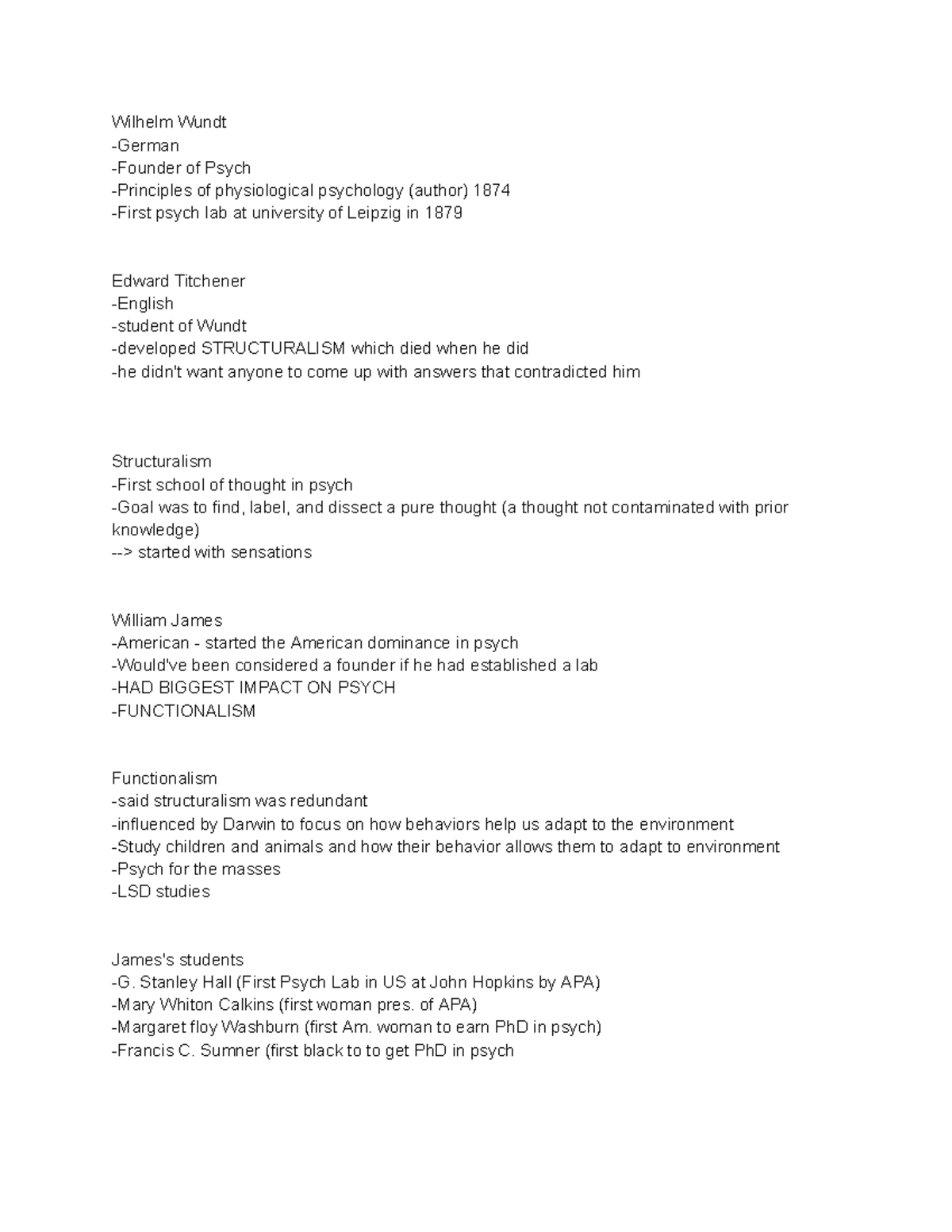 Wilhelm Wundt
-German
-Founder of Psych
-Principles of physiological psychology (author) 1874
-First psych lab at university of Leipzig in 1879

Edward Titchener
-English
-student of Wundt
-developed STRUCTURALISM which died when he did
-he didn't want anyone to come up with answers that contradicted him

Structuralism
-First school of thought in psych
-Goal was to find, label, and dissect a pure thought (a thought not contaminated with prior knowledge)
--> started with sensations

William James
-American - started the American dominance in psych
-Would've been considered a founder if he had established a lab
-HAD BIGGEST IMPACT ON PSYCH
-FUNCTIONALISM

Functionalism
-said structuralism was redundant
-influenced by Darwin to focus on how behaviors help us adapt to the environment
-Study children and animals and how their behavior allows them to adapt to environment
-Psych for the masses
-LSD studies

James's students
-G. Stanley Hall (First Psych Lab in US at John Hopkins by APA)
-Mary Whiton Calkins (first woman pres. of APA)
-Margaret floy Washburn (first Am. woman to earn PhD in psych)
-Francis C. Sumner (first black to to get PhD in psych